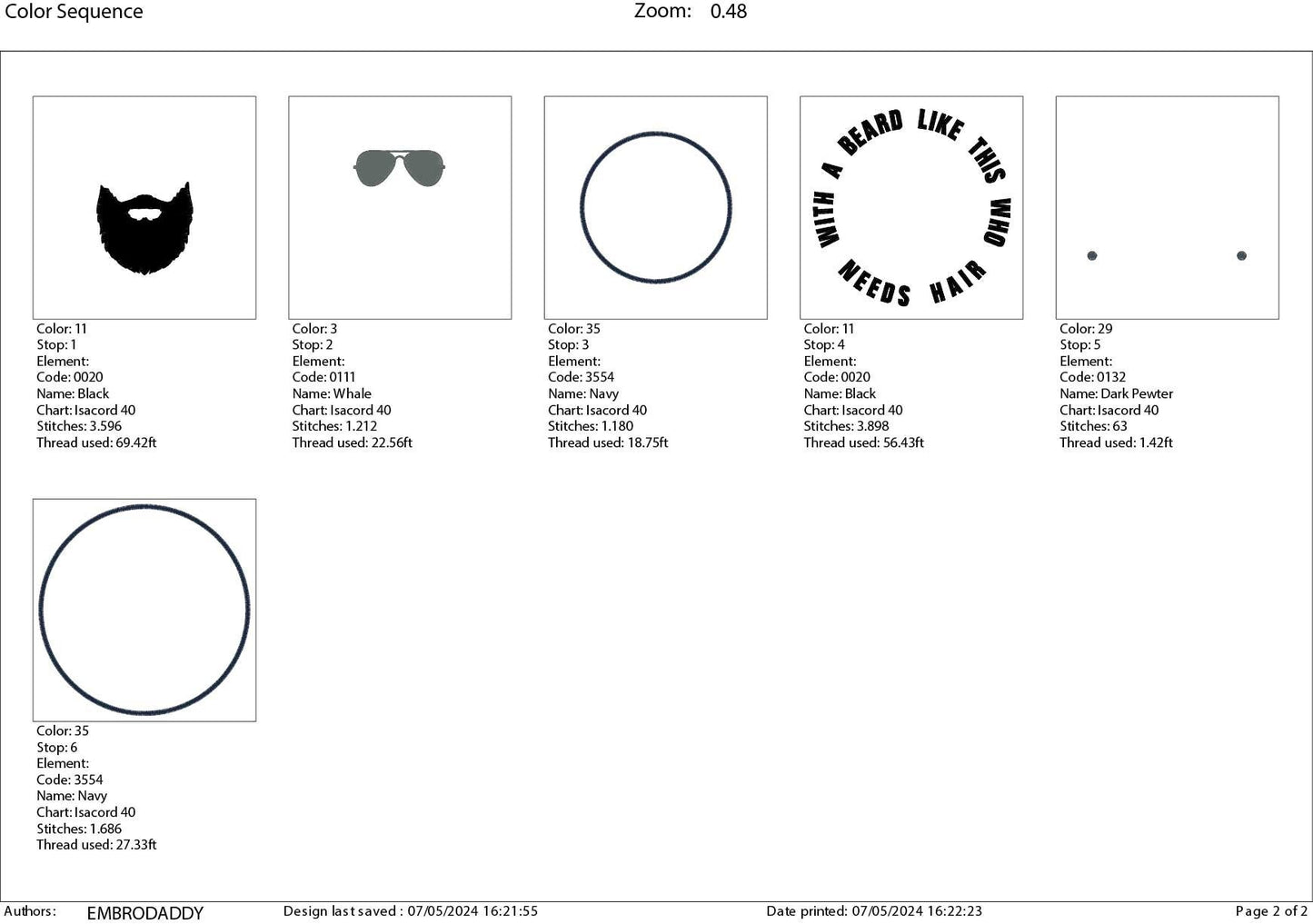 Color Sequence

Zoom: 0.48

Color: 11
Stop: 1
Element:
Code: 0020
Name: Black
Chart: Isacord 40
Stitches: 3.596
Thread used: 69.42ft

Color: 3
Stop: 2
Element:
Code: 0111
Name: Whale
Chart: Isacord 40
Stitches: 1.212
Thread used: 22.56ft

Color: 35
Stop: 3
Element:
Code: 3554
Name: Navy
Chart: Isacord 40
Stitches: 1.180
Thread used: 18.75ft

WITH A BEARD LIKE THIS WHO NEEDS HAIR

Color: 11
Stop: 4
Element:
Code: 0020
Name: Black
Chart: Isacord 40
Stitches: 3.898
Thread used: 56.43ft

Color: 29
Stop: 5
Element:
Code: 0132
Name: Dark Pewter
Chart: Isacord 40
Stitches: 63
Thread used: 1.42ft

Color: 35
Stop: 6
Element:
Code: 3554
Name: Navy
Chart: Isacord 40
Stitches: 1.686
Thread used: 27.33ft

Authors: EMBRODADDY
Design last saved : 07/05/2024 16:21:55
Date printed: 07/05/2024 16:22:23
Page 2 of 2